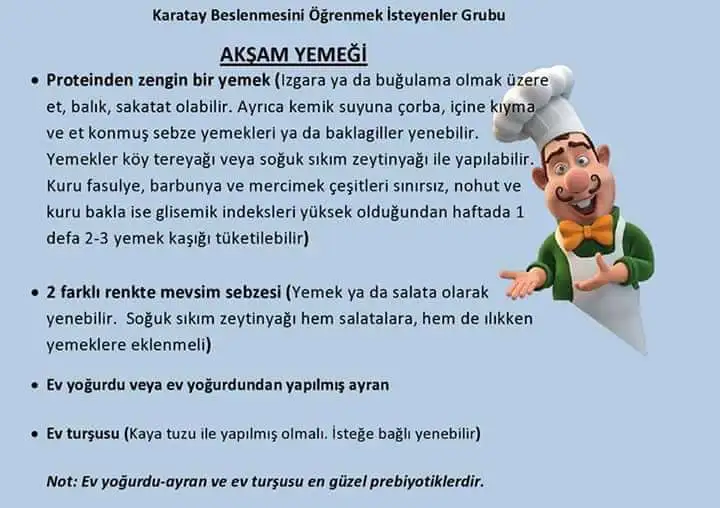 Karatay Beslenmesini Öğrenmek İsteyenler Grubu

AKŞAM YEMEĞİ

• Proteinden zengin bir yemek (Izgara ya da buğulama olmak üzere et, balık, sakatat olabilir. Ayrıca kemik suyuna çorba, içine kıyma ve et konmuş sebze yemekleri ya da baklagiller yenebilir. Yemekler köy tereyağı veya soğuk sıkım zeytinyağı ile yapılabilir. Kuru fasulye, barbunya ve mercimek çeşitleri sınırsız, nohut ve kuru bakla ise glisemik indeksleri yüksek olduğundan haftada 1 defa 2-3 yemek kaşığı tüketilebilir)

• 2 farklı renkte mevsim sebzesi (Yemek ya da salata olarak yenebilir. Soğuk sıkım zeytinyağı hem salatalara, hem de ılıkken yemeklere eklenmeli)

• Ev yoğurdu veya ev yoğurdundan yapılmış ayran

• Ev turşusu (Kaya tuzu ile yapılmış olmalı. İsteğe bağlı yenebilir)

Not: Ev yoğurdu-ayran ve ev turşusu en güzel prebiyotiklerdir.